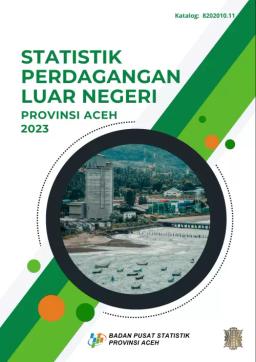 Katalog: 8202010.11

STATISTIK PERDAGANGAN LUAR NEGERI

PROVINSI ACEH 2023

BADAN PUSAT STATISTIK PROVINSI ACEH